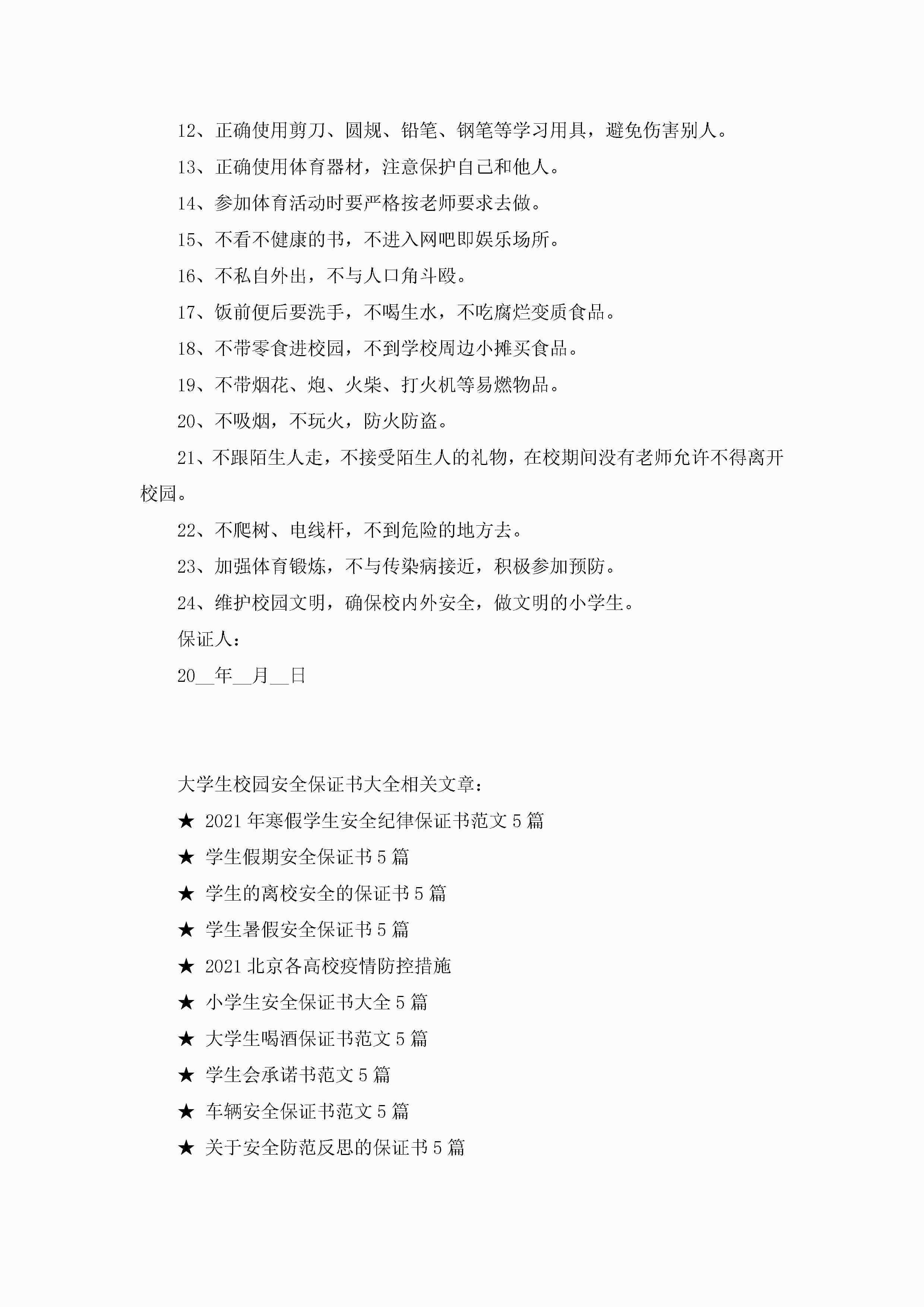 12、正确使用剪刀、圆规、铅笔、钢笔等学习用具，避免伤害别人。

13、正确使用体育器材，注意保护自己和他人。

14、参加体育活动时要严格按老师要求去做。

15、不看不健康的书，不进入网吧即娱乐场所。

16、不私自外出，不与人口角斗殴。

17、饭前便后要洗手，不喝生水，不吃腐烂变质食品。

18、不带零食进校园，不到学校周边小摊买食品。

19、不带烟花、炮、火柴、打火机等易燃物品。

20、不吸烟，不玩火，防火防盗。

21、不跟陌生人走，不接受陌生人的礼物，在校期间没有老师允许不得离开校园。

22、不爬树、电线杆，不到危险的地方去。

23、加强体育锻炼，不与传染病接近，积极参加预防。

24、维护校园文明，确保校内外安全，做文明的小学生。

保证人：

20__年__月__日

大学生校园安全保证书大全相关文章：

★ 2021年寒假学生安全纪律保证书范文5篇

★ 学生假期安全保证书5篇

★ 学生的离校安全的保证书5篇

★ 学生暑假安全保证书5篇

★ 2021北京各高校疫情防控措施

★ 小学生安全保证书大全5篇

★ 大学生喝酒保证书范文5篇

★ 学生会承诺书范文5篇

★ 车辆安全保证书范文5篇

★ 关于安全防范反思的保证书5篇